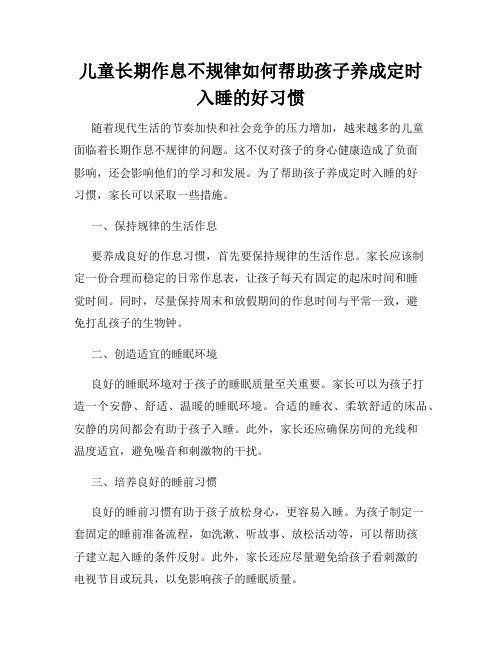 儿童长期作息不规律如何帮助孩子养成定时入睡的好习惯

随着现代生活的节奏加快和社会竞争的压力增加，越来越多的儿童面临着长期作息不规律的问题。这不仅对孩子的身心健康造成了负面影响，还会影响他们的学习和发展。为了帮助孩子养成定时入睡的好习惯，家长可以采取一些措施。

一、保持规律的生活作息

要养成良好的作息习惯，首先要保持规律的生活作息。家长应该制定一份合理而稳定的日常作息表，让孩子每天有固定的起床时间和睡觉时间。同时，尽量保持周末和放假期间的作息时间与平常一致，避免打乱孩子的生物钟。

二、创造适宜的睡眠环境

良好的睡眠环境对于孩子的睡眠质量至关重要。家长可以为孩子打造一个安静、舒适、温暖的睡眠环境。合适的睡衣、柔软舒适的床品、安静的房间都会有助于孩子入睡。此外，家长还应确保房间的光线和温度适宜，避免噪音和刺激物的干扰。

三、培养良好的睡前习惯

良好的睡前习惯有助于孩子放松身心，更容易入睡。为孩子制定一套固定的睡前准备流程，如洗漱、听故事、放松活动等，可以帮助孩子建立起入睡的条件反射。此外，家长还应尽量避免给孩子看刺激的电视节目或玩具，以免影响孩子的睡眠质量。